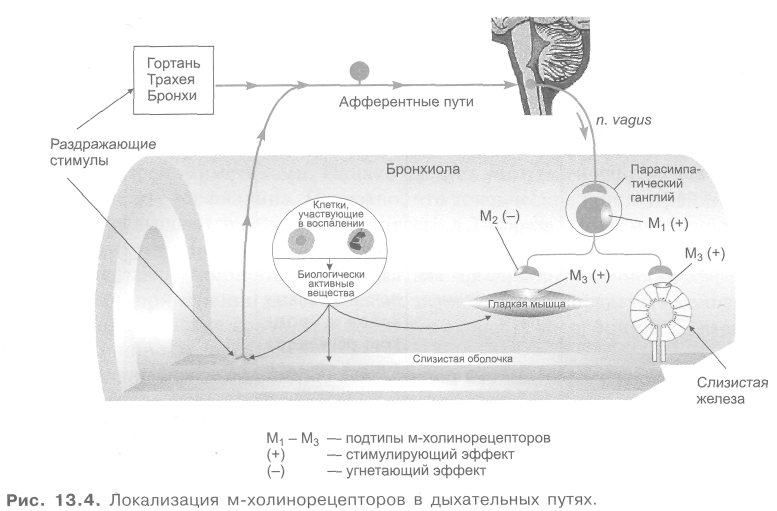 Гортань
Трахея
Бронхи

Афферентные пути

n. vagus

Раздражающие стимулы

Бронхиола

Парасимпатический ганглий

Клетки, участвующие в воспалении

Биологически активные вещества

$M_2$ (–)

$M_1$ (+)

$M_3$ (+)

$M_3$ (+)

Гладкая мышца

Слизистая оболочка

Слизистая железа

$M_1 – M_3$ — подтипы м-холинорецепторов
(+) — стимулирующий эффект
(–) — угнетающий эффект

Рис. 13.4. Локализация м-холинорецепторов в дыхательных путях.